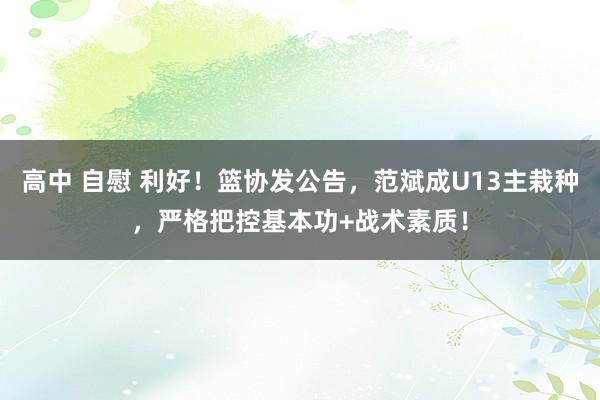 高中 自慰 利好！篮协发公告，范斌成U13主栽种，严格把控基本功+战术素质！